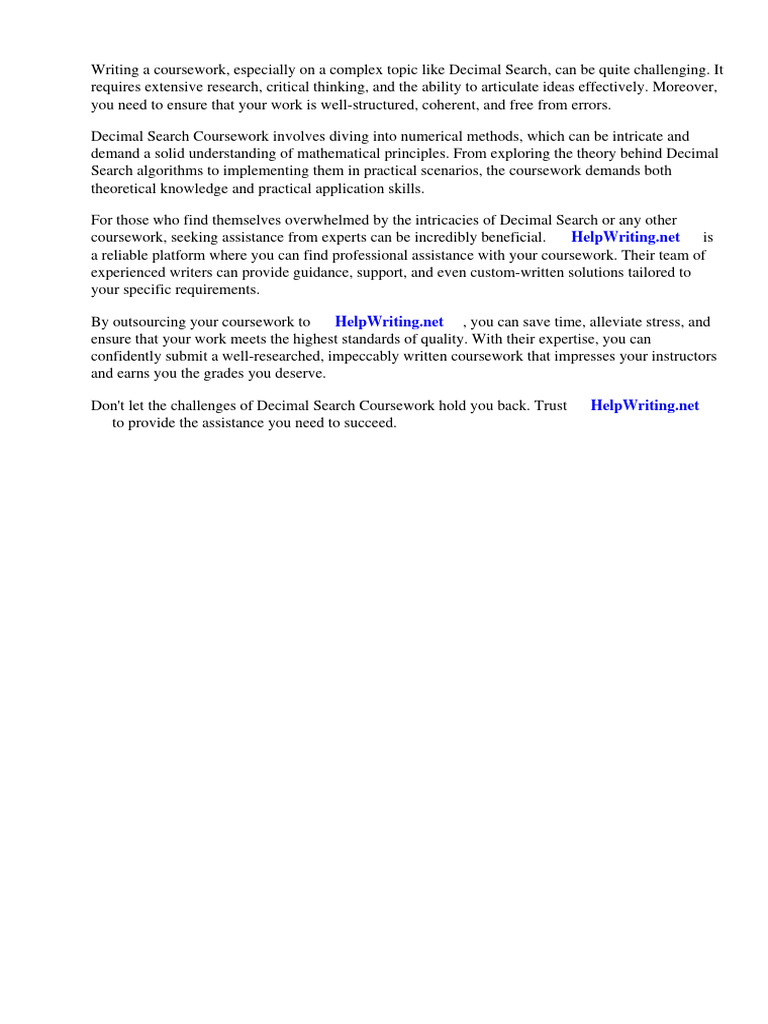 Writing a coursework, especially on a complex topic like Decimal Search, can be quite challenging. It requires extensive research, critical thinking, and the ability to articulate ideas effectively. Moreover, you need to ensure that your work is well-structured, coherent, and free from errors.

Decimal Search Coursework involves diving into numerical methods, which can be intricate and demand a solid understanding of mathematical principles. From exploring the theory behind Decimal Search algorithms to implementing them in practical scenarios, the coursework demands both theoretical knowledge and practical application skills.

For those who find themselves overwhelmed by the intricacies of Decimal Search or any other coursework, seeking assistance from experts can be incredibly beneficial. HelpWriting.net is a reliable platform where you can find professional assistance with your coursework. Their team of experienced writers can provide guidance, support, and even custom-written solutions tailored to your specific requirements.

By outsourcing your coursework to HelpWriting.net , you can save time, alleviate stress, and ensure that your work meets the highest standards of quality. With their expertise, you can confidently submit a well-researched, impeccably written coursework that impresses your instructors and earns you the grades you deserve.

Don't let the challenges of Decimal Search Coursework hold you back. Trust HelpWriting.net to provide the assistance you need to succeed.